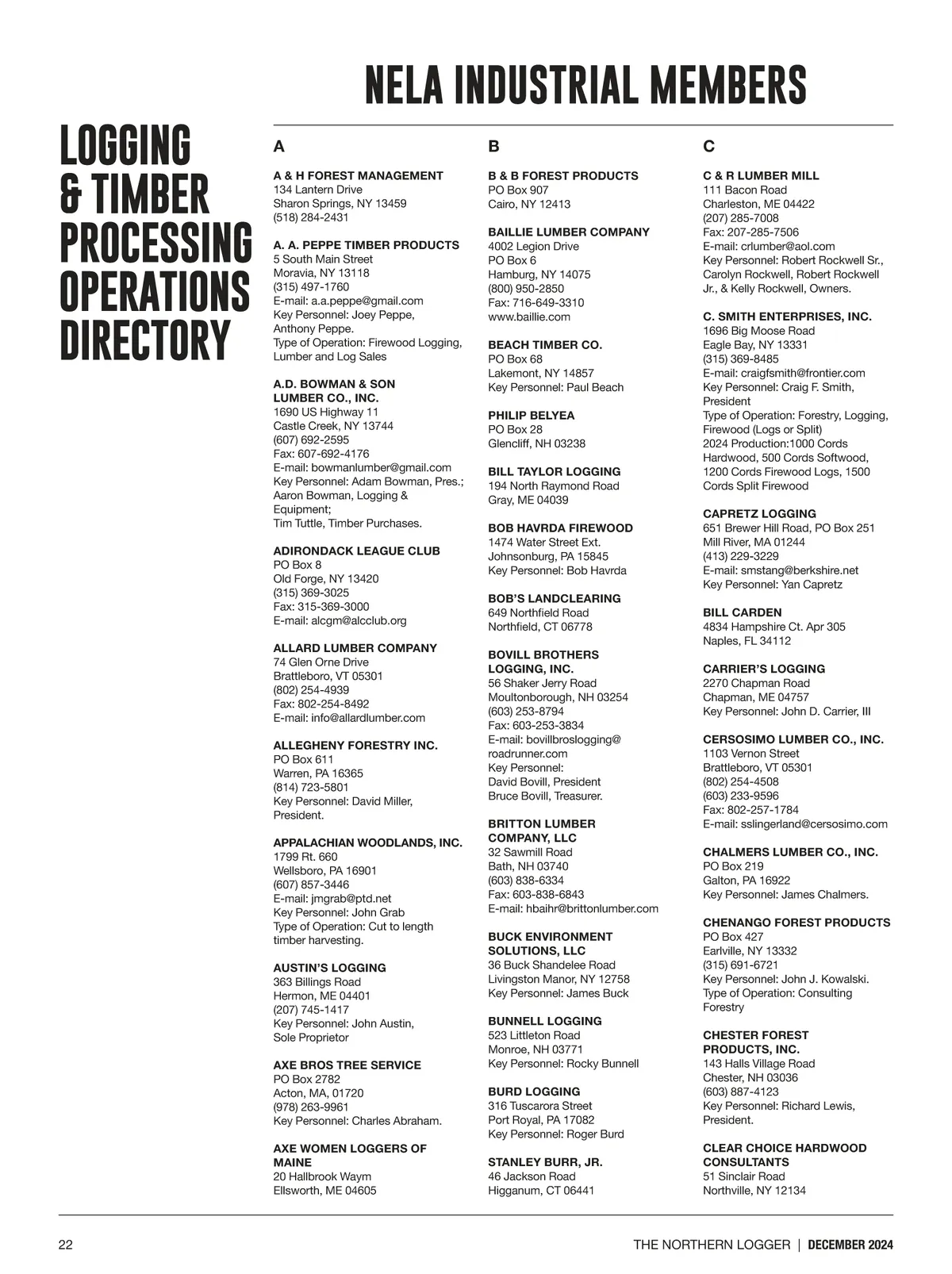 NELA INDUSTRIAL MEMBERS

LOGGING & TIMBER PROCESSING OPERATIONS DIRECTORY

A

A & H FOREST MANAGEMENT
134 Lantern Drive
Sharon Springs, NY 13459
(518) 284-2431

A. A. PEPPE TIMBER PRODUCTS
5 South Main Street
Moravia, NY 13118
(315) 497-1760
E-mail: a.a.peppe@gmail.com
Key Personnel: Joey Peppe, Anthony Peppe.
Type of Operation: Firewood Logging, Lumber and Log Sales

A.D. BOWMAN & SON LUMBER CO., INC.
1690 US Highway 11
Castle Creek, NY 13744
(607) 692-2595
Fax: 607-692-4176
E-mail: bowmanlumber@gmail.com
Key Personnel: Adam Bowman, Pres.; Aaron Bowman, Logging & Equipment;
Tim Tuttle, Timber Purchases.

ADIRONDACK LEAGUE CLUB
PO Box 8
Old Forge, NY 13420
(315) 369-3025
Fax: 315-369-3000
E-mail: alcgm@alcclub.org

ALLARD LUMBER COMPANY
74 Glen Orne Drive
Brattleboro, VT 05301
(802) 254-4939
Fax: 802-254-8492
E-mail: info@allardlumber.com

ALLEGHENY FORESTRY INC.
PO Box 611
Warren, PA 16365
(814) 723-5801
Key Personnel: David Miller, President.

APPALACHIAN WOODLANDS, INC.
1799 Rt. 660
Wellsboro, PA 16901
(607) 857-3446
E-mail: jmgrab@ptd.net
Key Personnel: John Grab
Type of Operation: Cut to length timber harvesting.

AUSTIN'S LOGGING
363 Billings Road
Hermon, ME 04401
(207) 745-1417
Key Personnel: John Austin, Sole Proprietor

AXE BROS TREE SERVICE
PO Box 2782
Acton, MA, 01720
(978) 263-9961
Key Personnel: Charles Abraham.

AXE WOMEN LOGGERS OF MAINE
20 Hallbrook Waym
Ellsworth, ME 04605

B

B & B FOREST PRODUCTS
PO Box 907
Cairo, NY 12413

BAILLIE LUMBER COMPANY
4002 Legion Drive
PO Box 6
Hamburg, NY 14075
(800) 950-2850
Fax: 716-649-3310
www.baillie.com

BEACH TIMBER CO.
PO Box 68
Lakemont, NY 14857
Key Personnel: Paul Beach

PHILIP BELYEA
PO Box 28
Glencliff, NH 03238

BILL TAYLOR LOGGING
194 North Raymond Road
Gray, ME 04039

BOB HAVRDA FIREWOOD
1474 Water Street Ext.
Johnsonburg, PA 15845
Key Personnel: Bob Havrda

BOB'S LANDCLEARING
649 Northfield Road
Northfield, CT 06778

BOVILL BROTHERS LOGGING, INC.
56 Shaker Jerry Road
Moultonborough, NH 03254
(603) 253-8794
Fax: 603-253-3834
E-mail: bovillbroslogging@roadrunner.com
Key Personnel:
David Bovill, President
Bruce Bovill, Treasurer.

BRITTON LUMBER COMPANY, LLC
32 Sawmill Road
Bath, NH 03740
(603) 838-6334
Fax: 603-838-6843
E-mail: hbaihr@brittonlumber.com

BUCK ENVIRONMENT SOLUTIONS, LLC
36 Buck Shandelee Road
Livingston Manor, NY 12758
Key Personnel: James Buck

BUNNELL LOGGING
523 Littleton Road
Monroe, NH 03771
Key Personnel: Rocky Bunnell

BURD LOGGING
316 Tuscarora Street
Port Royal, PA 17082
Key Personnel: Roger Burd

STANLEY BURR, JR.
46 Jackson Road
Higganum, CT 06441

C

C & R LUMBER MILL
111 Bacon Road
Charleston, ME 04422
(207) 285-7008
Fax: 207-285-7506
E-mail: crlumber@aol.com
Key Personnel: Robert Rockwell Sr., Carolyn Rockwell, Robert Rockwell Jr., & Kelly Rockwell, Owners.

C. SMITH ENTERPRISES, INC.
1696 Big Moose Road
Eagle Bay, NY 13331
(315) 369-8485
E-mail: craigfsmith@frontier.com
Key Personnel: Craig F. Smith, President
Type of Operation: Forestry, Logging, Firewood (Logs or Split)
2024 Production:1000 Cords Hardwood, 500 Cords Softwood, 1200 Cords Firewood Logs, 1500 Cords Split Firewood

CAPRETZ LOGGING
651 Brewer Hill Road, PO Box 251
Mill River, MA 01244
(413) 229-3229
E-mail: smstang@berkshire.net
Key Personnel: Yan Capretz

BILL CARDEN
4834 Hampshire Ct. Apr 305
Naples, FL 34112

CARRIER'S LOGGING
2270 Chapman Road
Chapman, ME 04757
Key Personnel: John D. Carrier, III

CERSOSIMO LUMBER CO., INC.
1103 Vernon Street
Brattleboro, VT 05301
(802) 254-4508
(603) 233-9596
Fax: 802-257-1784
E-mail: sslingerland@cersosimo.com

CHALMERS LUMBER CO., INC.
PO Box 219
Galton, PA 16922
Key Personnel: James Chalmers.

CHENANGO FOREST PRODUCTS
PO Box 427
Earlville, NY 13332
(315) 691-6721
Key Personnel: John J. Kowalski.
Type of Operation: Consulting Forestry

CHESTER FOREST PRODUCTS, INC.
143 Halls Village Road
Chester, NH 03036
(603) 887-4123
Key Personnel: Richard Lewis, President.

CLEAR CHOICE HARDWOOD CONSULTANTS
51 Sinclair Road
Northville, NY 12134

22

THE NORTHERN LOGGER | DECEMBER 2024